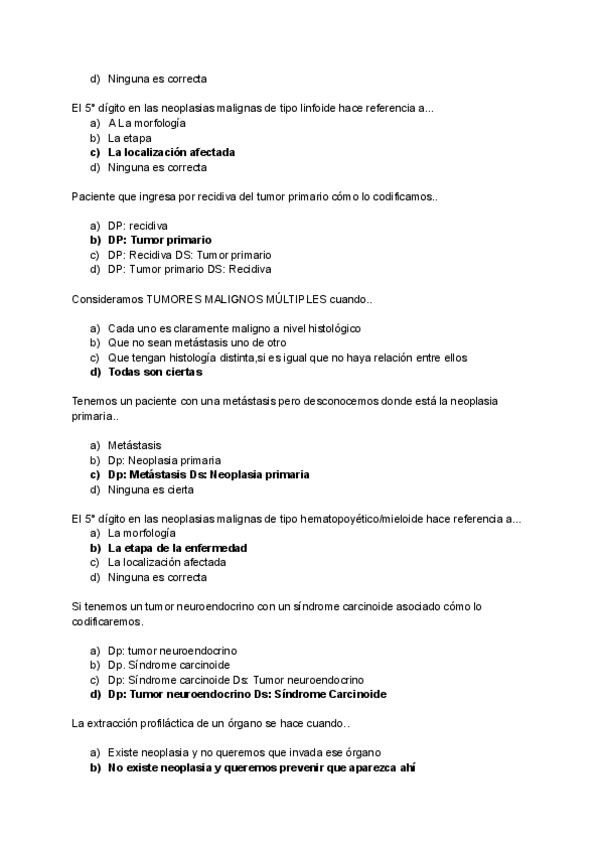 d) Ninguna es correcta

El 5º dígito en las neoplasias malignas de tipo linfoide hace referencia a...
a) A La morfología
b) La etapa
c) La localización afectada
d) Ninguna es correcta

Paciente que ingresa por recidiva del tumor primario cómo lo codificamos..

a) DP: recidiva
b) DP: Tumor primario
c) DP: Recidiva DS: Tumor primario
d) DP: Tumor primario DS: Recidiva

Consideramos TUMORES MALIGNOS MÚLTIPLES cuando..

a) Cada uno es claramente maligno a nivel histológico
b) Que no sean metástasis uno de otro
c) Que tengan histología distinta,si es igual que no haya relación entre ellos
d) Todas son ciertas

Tenemos un paciente con una metástasis pero desconocemos donde está la neoplasia primaria..

a) Metástasis
b) Dp: Neoplasia primaria
c) Dp: Metástasis Ds: Neoplasia primaria
d) Ninguna es cierta

El 5º dígito en las neoplasias malignas de tipo hematopoyético/mieloide hace referencia a...
a) La morfología
b) La etapa de la enfermedad
c) La localización afectada
d) Ninguna es correcta

Si tenemos un tumor neuroendocrino con un síndrome carcinoide asociado cómo lo codificaremos.

a) Dp: tumor neuroendocrino
b) Dp. Síndrome carcinoide
c) Dp: Síndrome carcinoide Ds: Tumor neuroendocrino
d) Dp: Tumor neuroendocrino Ds: Síndrome Carcinoide

La extracción profiláctica de un órgano se hace cuando..

a) Existe neoplasia y no queremos que invada ese órgano
b) No existe neoplasia y queremos prevenir que aparezca ahí